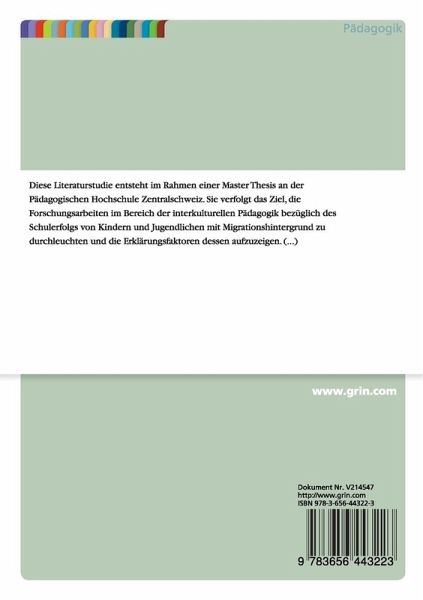 Pädagogik

Diese Literaturstudie entsteht im Rahmen einer Master Thesis an der Pädagogischen Hochschule Zentralschweiz. Sie verfolgt das Ziel, die Forschungsarbeiten im Bereich der interkulturellen Pädagogik bezüglich des Schulerfolgs von Kindern und Jugendlichen mit Migrationshintergrund zu durchleuchten und die Erklärungsfaktoren dessen aufzuzeigen. (...)

www.grin.com

Dokument Nr. V214547
http://www.grin.com
ISBN 978-3-656-44322-3

9 783656 443223